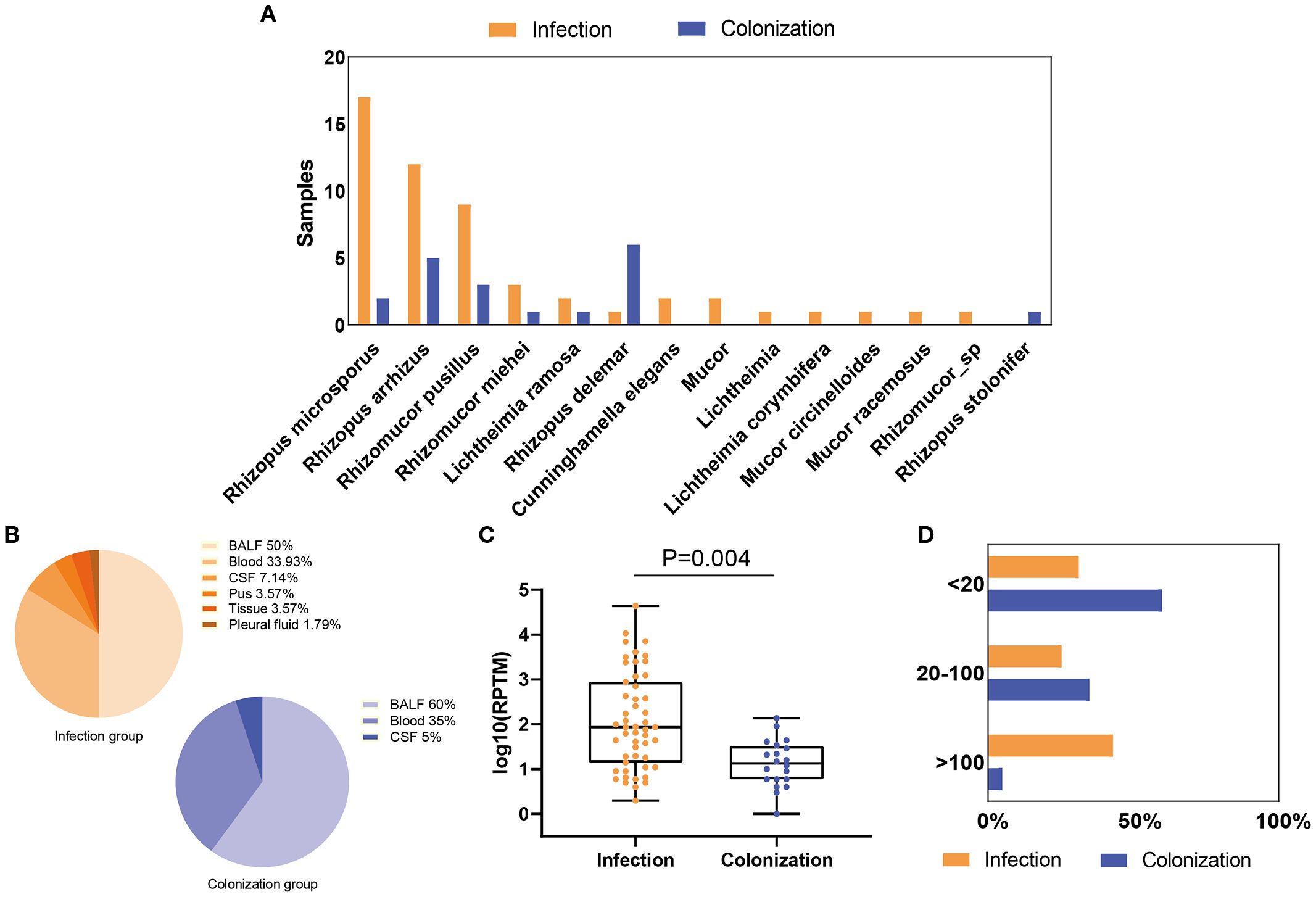 A

Infection Colonization

Samples

20
15
10
5
0

Rhizopus microsporus
Rhizopus arrhizus
Rhizomucor pusillus
Rhizomucor miehei
Lichtheimia ramosa
Rhizopus delemar
Cunninghamella elegans
Mucor
Lichtheimia
Lichtheimia corymbifera
Mucor circinelloides
Mucor racemosus
Rhizomucor_sp
Rhizopus stolonifer

B

BALF 50%
Blood 33.93%
CSF 7.14%
Pus 3.57%
Tissue 3.57%
Pleural fluid 1.79%

Infection group

BALF 60%
Blood 35%
CSF 5%

Colonization group

C

P=0.004

log10(RPTM)

5
4
3
2
1
0

Infection Colonization

D

<20

20-100

>100

0% 50% 100%

Infection Colonization